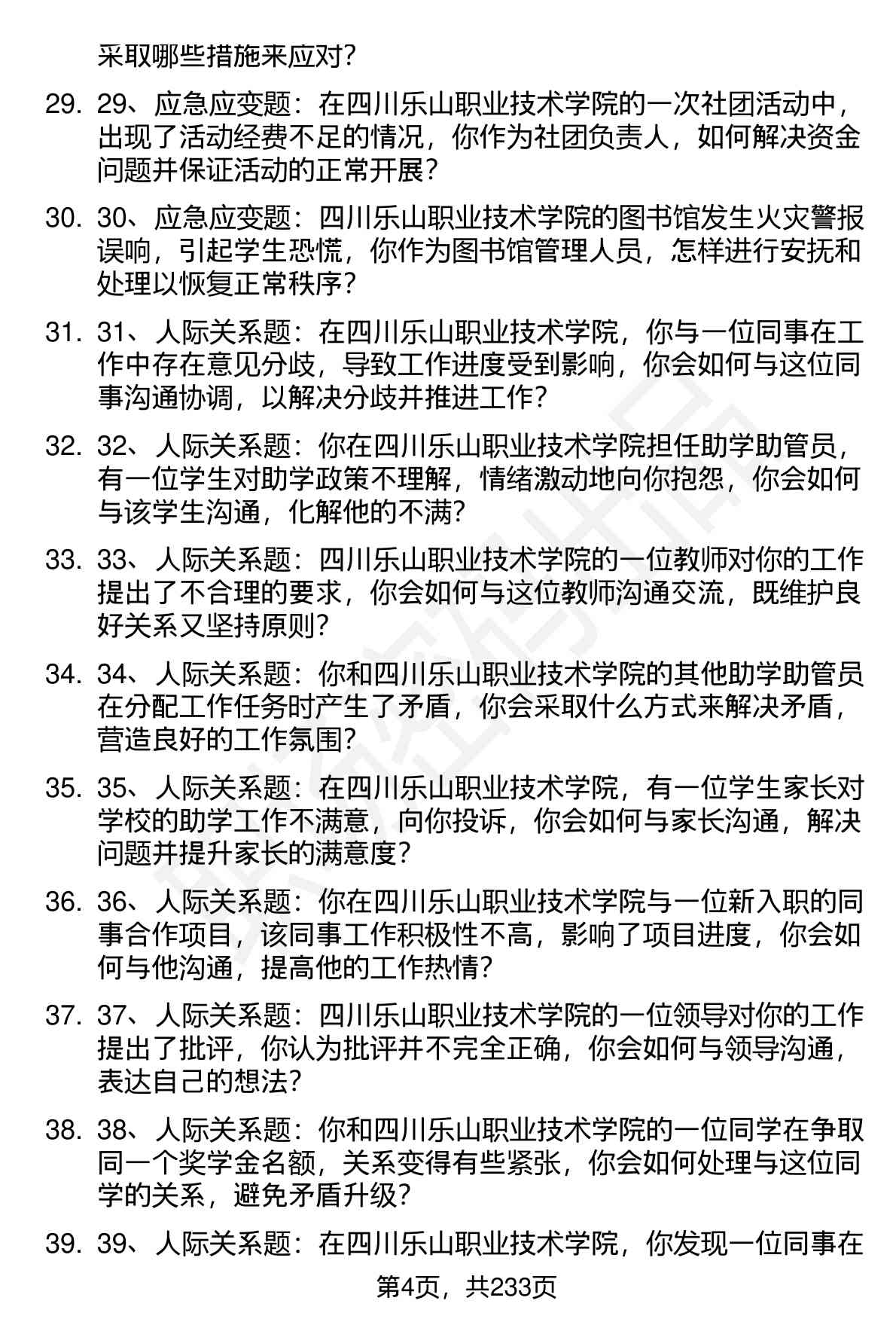 采取哪些措施来应对?

29. 29、应急应变题：在四川乐山职业技术学院的一次社团活动中，出现了活动经费不足的情况，你作为社团负责人，如何解决资金问题并保证活动的正常开展?

30. 30、应急应变题：四川乐山职业技术学院的图书馆发生火灾警报误响，引起学生恐慌，你作为图书馆管理人员，怎样进行安抚和处理以恢复正常秩序?

31. 31、人际关系题：在四川乐山职业技术学院，你与一位同事在工作中存在意见分歧，导致工作进度受到影响，你会如何与这位同事沟通协调，以解决分歧并推进工作?

32. 32、人际关系题：你在四川乐山职业技术学院担任助学助管员，有一位学生对助学政策不理解，情绪激动地向你抱怨，你会如何与该学生沟通，化解他的不满?

33. 33、人际关系题：四川乐山职业技术学院的一位教师对你的工作提出了不合理的要求，你会如何与这位教师沟通交流，既维护良好关系又坚持原则?

34. 34、人际关系题：你和四川乐山职业技术学院的其他助学助管员在分配工作任务时产生了矛盾，你会采取什么方式来解决矛盾，营造良好的工作氛围?

35. 35、人际关系题：在四川乐山职业技术学院，有一位学生家长对学校的助学工作不满意，向你投诉，你会如何与家长沟通，解决问题并提升家长的满意度?

36. 36、人际关系题：你在四川乐山职业技术学院与一位新入职的同事合作项目，该同事工作积极性不高，影响了项目进度，你会如何与他沟通，提高他的工作热情?

37. 37、人际关系题：四川乐山职业技术学院的一位领导对你的工作提出了批评，你认为批评并不完全正确，你会如何与领导沟通，表达自己的想法?

38. 38、人际关系题：你和四川乐山职业技术学院的一位同学在争取同一个奖学金名额，关系变得有些紧张，你会如何处理与这位同学的关系，避免矛盾升级?

39. 39、人际关系题：在四川乐山职业技术学院，你发现一位同事在

第4页，共233页